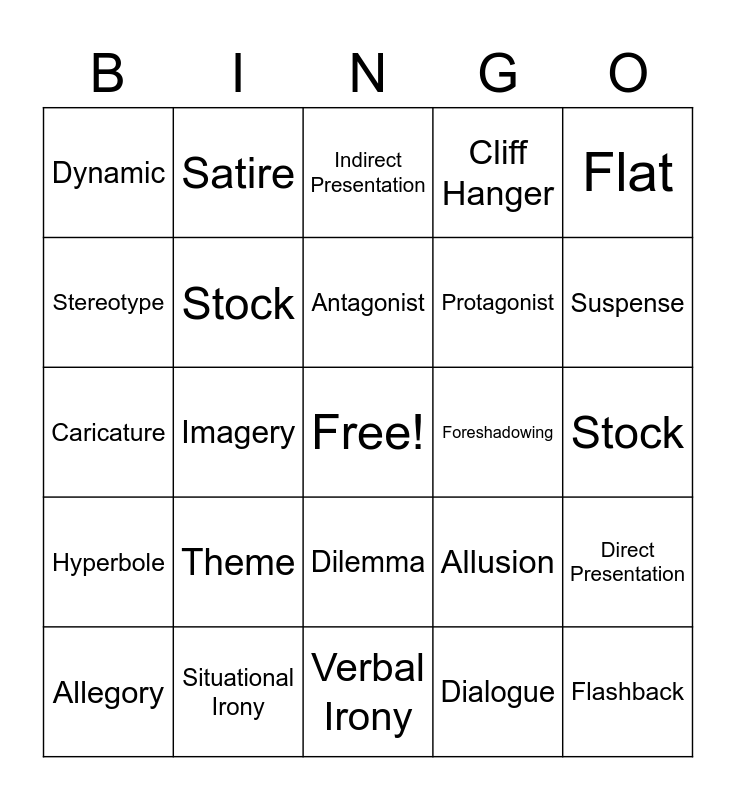 | B | I | N | G | O |
|---|---|---|---|---|
| Dynamic | Satire | Indirect Presentation | Cliff Hanger | Flat |
| Stereotype | Stock | Antagonist | Protagonist | Suspense |
| Caricature | Imagery | Free! | Foreshadowing | Stock |
| Hyperbole | Theme | Dilemma | Allusion | Direct Presentation |
| Allegory | Situational Irony | Verbal Irony | Dialogue | Flashback |